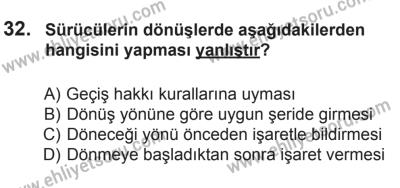 32. Sürücülerin dönüşlerde aşağıdakilerden hangisini yapması yanlıştır?

A) Geçiş hakkı kurallarına uyması
B) Dönüş yönüne göre uygun şeride girmesi
C) Döneceği yönü önceden işaretle bildirmesi
D) Dönmeye başladıktan sonra işaret vermesi

www.ehliyetsoru.com
www.ehliyetsoru.com
www.ehliyetsoru.com
www.ehliyetsoru.com